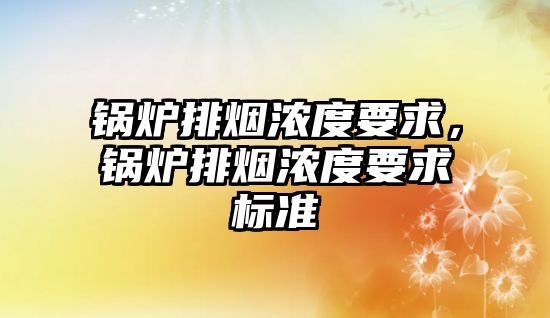 锅炉排烟浓度要求，锅炉排烟浓度要求标准